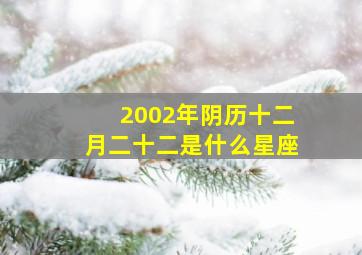 2002年阴历十二月二十二是什么星座